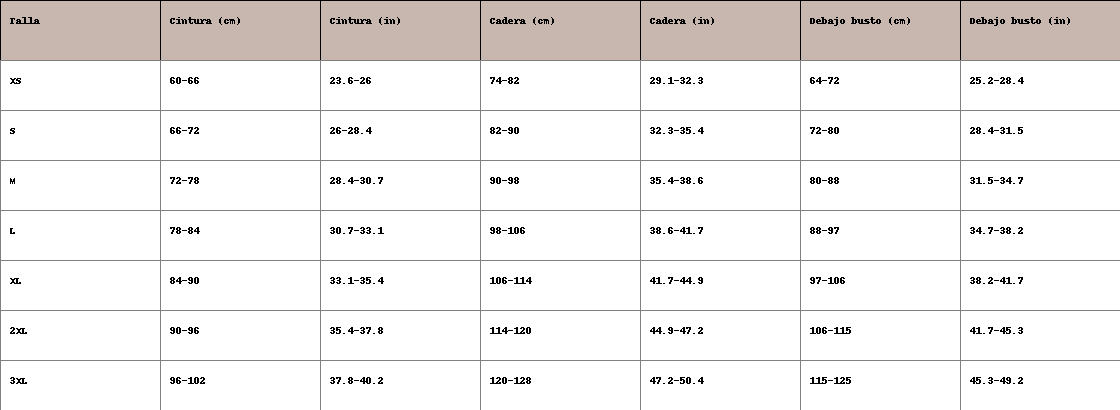 | Talla | Cintura (cm) | Cintura (in) | Cadera (cm) | Cadera (in) | Debajo busto (cm) | Debajo busto (in) |
|---|---|---|---|---|---|---|
| XS | 60-66 | 23.6-26 | 74-82 | 29.1-32.3 | 64-72 | 25.2-28.4 |
| S | 66-72 | 26-28.4 | 82-90 | 32.3-35.4 | 72-80 | 28.4-31.5 |
| M | 72-78 | 28.4-30.7 | 90-98 | 35.4-38.6 | 80-88 | 31.5-34.7 |
| L | 78-84 | 30.7-33.1 | 98-106 | 38.6-41.7 | 88-97 | 34.7-38.2 |
| XL | 84-90 | 33.1-35.4 | 106-114 | 41.7-44.9 | 97-106 | 38.2-41.7 |
| 2XL | 90-96 | 35.4-37.8 | 114-120 | 44.9-47.2 | 106-115 | 41.7-45.3 |
| 3XL | 96-102 | 37.8-40.2 | 120-128 | 47.2-50.4 | 115-125 | 45.3-49.2 |